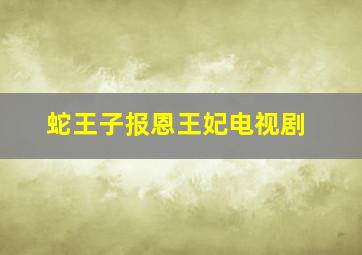 蛇王子报恩王妃电视剧